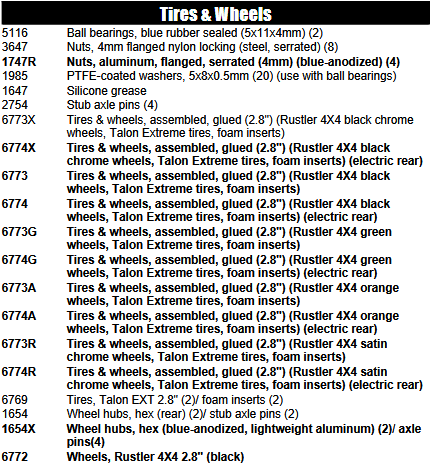 Tires & Wheels

| | |
|---|---|
| 5116 | Ball bearings, blue rubber sealed (5x11x4mm) (2) |
| 3647 | Nuts, 4mm flanged nylon locking (steel, serrated) (8) |
| 1747R | Nuts, aluminum, flanged, serrated (4mm) (blue-anodized) (4) |
| 1985 | PTFE-coated washers, 5x8x0.5mm (20) (use with ball bearings) |
| 1647 | Silicone grease |
| 2754 | Stub axle pins (4) |
| 6773X | Tires & wheels, assembled, glued (2.8") (Rustler 4X4 black chrome wheels, Talon Extreme tires, foam inserts) |
| 6774X | Tires & wheels, assembled, glued (2.8") (Rustler 4X4 black chrome wheels, Talon Extreme tires, foam inserts) (electric rear) |
| 6773 | Tires & wheels, assembled, glued (2.8") (Rustler 4X4 black wheels, Talon Extreme tires, foam inserts) |
| 6774 | Tires & wheels, assembled, glued (2.8") (Rustler 4X4 black wheels, Talon Extreme tires, foam inserts) (electric rear) |
| 6773G | Tires & wheels, assembled, glued (2.8") (Rustler 4X4 green wheels, Talon Extreme tires, foam inserts) |
| 6774G | Tires & wheels, assembled, glued (2.8") (Rustler 4X4 green wheels, Talon Extreme tires, foam inserts) (electric rear) |
| 6773A | Tires & wheels, assembled, glued (2.8") (Rustler 4X4 orange wheels, Talon Extreme tires, foam inserts) |
| 6774A | Tires & wheels, assembled, glued (2.8") (Rustler 4X4 orange wheels, Talon Extreme tires, foam inserts) (electric rear) |
| 6773R | Tires & wheels, assembled, glued (2.8") (Rustler 4X4 satin chrome wheels, Talon Extreme tires, foam inserts) |
| 6774R | Tires & wheels, assembled, glued (2.8") (Rustler 4X4 satin chrome wheels, Talon Extreme tires, foam inserts) (electric rear) |
| 6769 | Tires, Talon EXT 2.8" (2)/ foam inserts (2) |
| 1654 | Wheel hubs, hex (rear) (2)/ stub axle pins (2) |
| 1654X | Wheel hubs, hex (blue-anodized, lightweight aluminum) (2)/ axle pins(4) |
| 6772 | Wheels, Rustler 4X4 2.8" (black) |